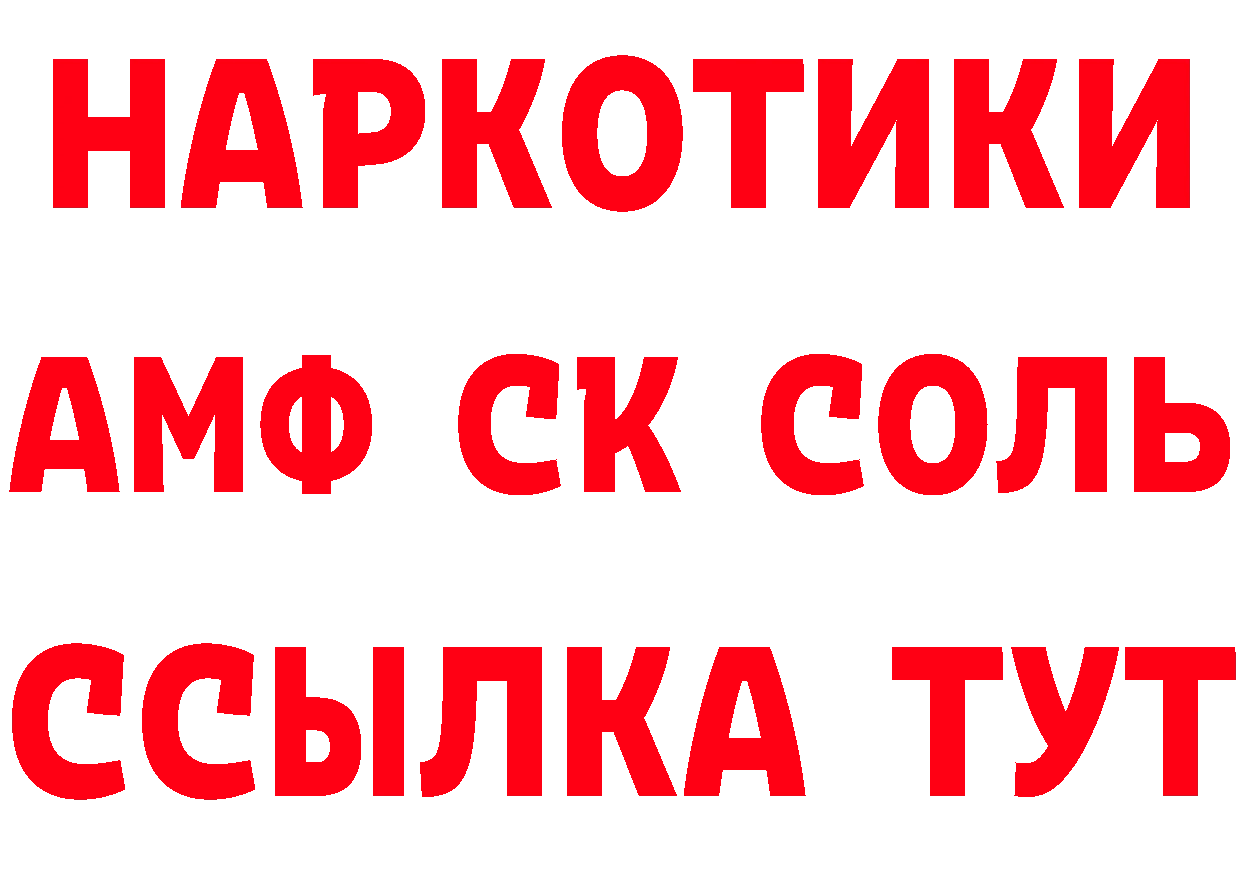 НАРКОТИКИ

АМФ СК СОЛЬ

ССЫЛКА ТУТ